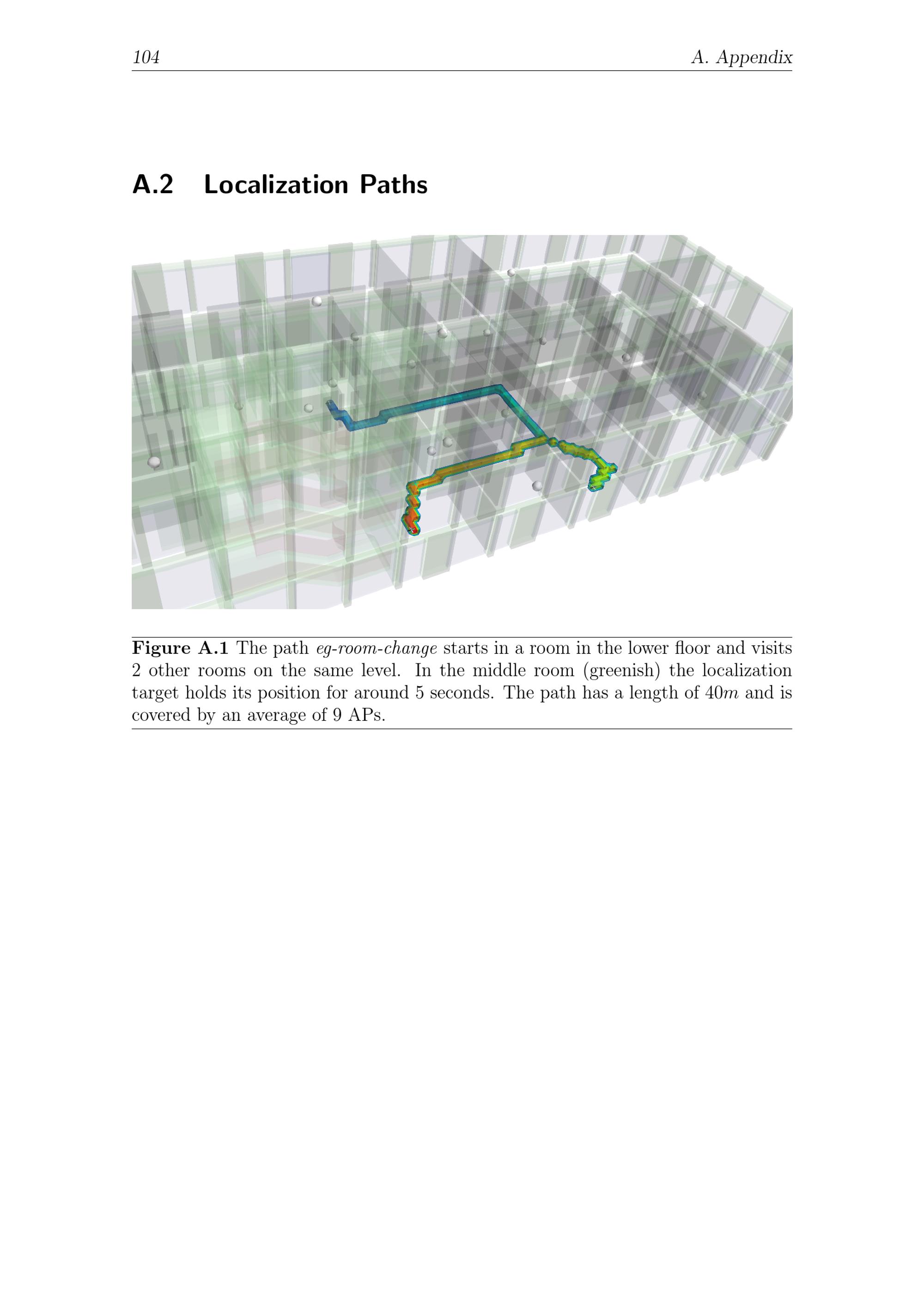 104 A. Appendix

A.2 Localization Paths

Figure A.1 The path eg-room-change starts in a room in the lower floor and visits 2 other rooms on the same level. In the middle room (greenish) the localization target holds its position for around 5 seconds. The path has a length of $40m$ and is covered by an average of 9 APs.